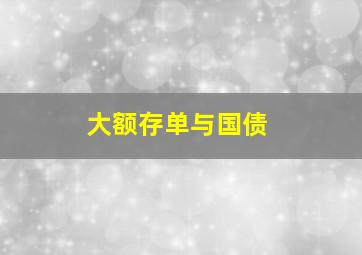 大额存单与国债